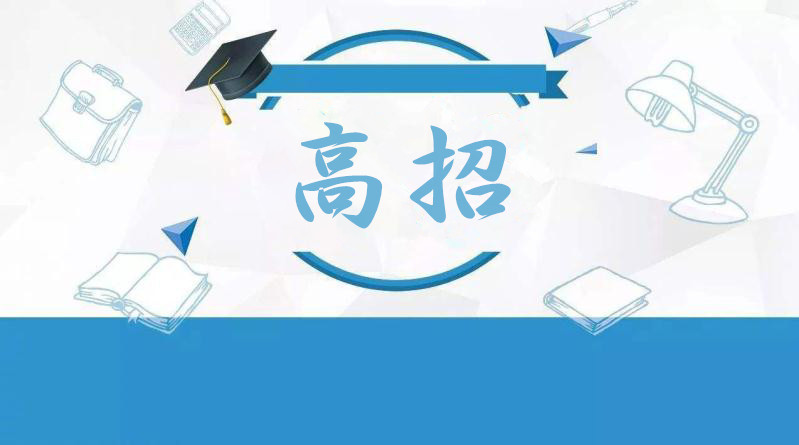 高招